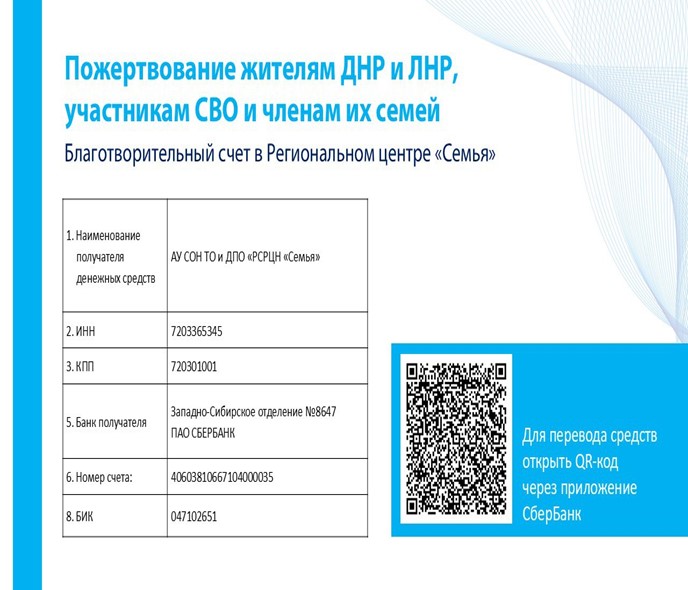 Пожертвование жителям ДНР и ЛНР, участникам СВО и членам их семей

Благотворительный счет в Региональном центре «Семья»

| | |
|---|---|
| 1. Наименование получателя денежных средств | АУ СОН ТО и ДПО «РСРЦН «Семья» |
| 2. ИНН | 7203365345 |
| 3. КПП | 720301001 |
| 5. Банк получателя | Западно-Сибирское отделение №8647 ПАО СБЕРБАНК |
| 6. Номер счета: | 40603810667104000035 |
| 8. БИК | 047102651 |

Для перевода средств открыть QR-код через приложение СберБанк